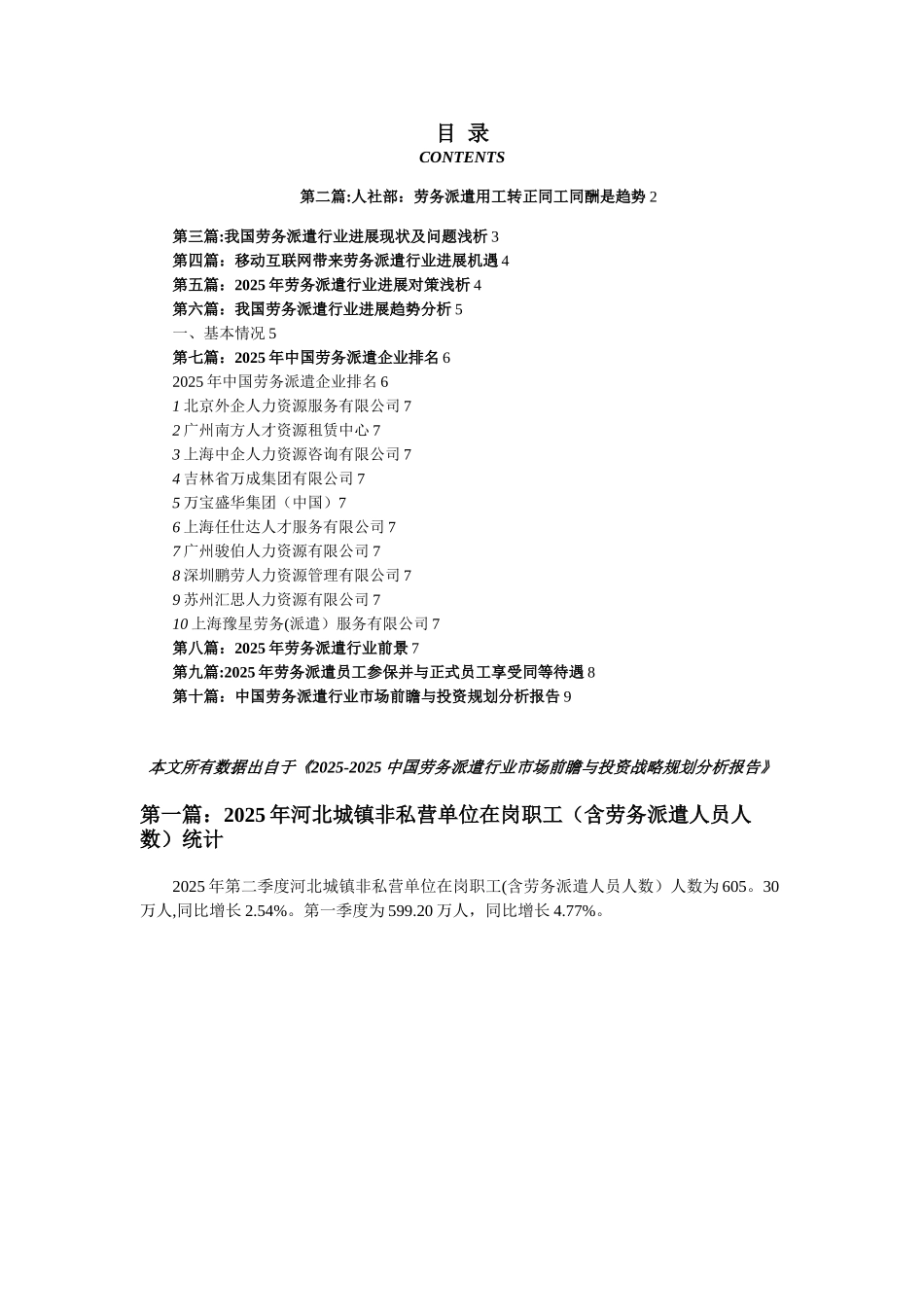 目 录
CONTENTS

第二篇:人社部：劳务派遣用工转正同工同酬是趋势 2

第三篇:我国劳务派遣行业进展现状及问题浅析 3
第四篇：移动互联网带来劳务派遣行业进展机遇 4
第五篇：2025 年劳务派遣行业进展对策浅析 4
第六篇：我国劳务派遣行业进展趋势分析 5
一、基本情况 5
第七篇：2025 年中国劳务派遣企业排名 6
2025 年中国劳务派遣企业排名 6
1 北京外企人力资源服务有限公司 7
2 广州南方人才资源租赁中心 7
3 上海中企人力资源咨询有限公司 7
4 吉林省万成集团有限公司 7
5 万宝盛华集团（中国）7
6 上海任仕达人才服务有限公司 7
7 广州骏伯人力资源有限公司 7
8 深圳鹏劳人力资源管理有限公司 7
9 苏州汇思人力资源有限公司 7
10 上海豫星劳务(派遣）服务有限公司 7
第八篇：2025 年劳务派遣行业前景 7
第九篇:2025 年劳务派遣员工参保并与正式员工享受同等待遇 8
第十篇：中国劳务派遣行业市场前瞻与投资规划分析报告 9

本文所有数据出自于《2025-2025 中国劳务派遣行业市场前瞻与投资战略规划分析报告》

第一篇：2025 年河北城镇非私营单位在岗职工（含劳务派遣人员人数）统计

2025 年第二季度河北城镇非私营单位在岗职工(含劳务派遣人员人数）人数为 605。30 万人,同比增长 2.54%。第一季度为 599.20 万人，同比增长 4.77%。